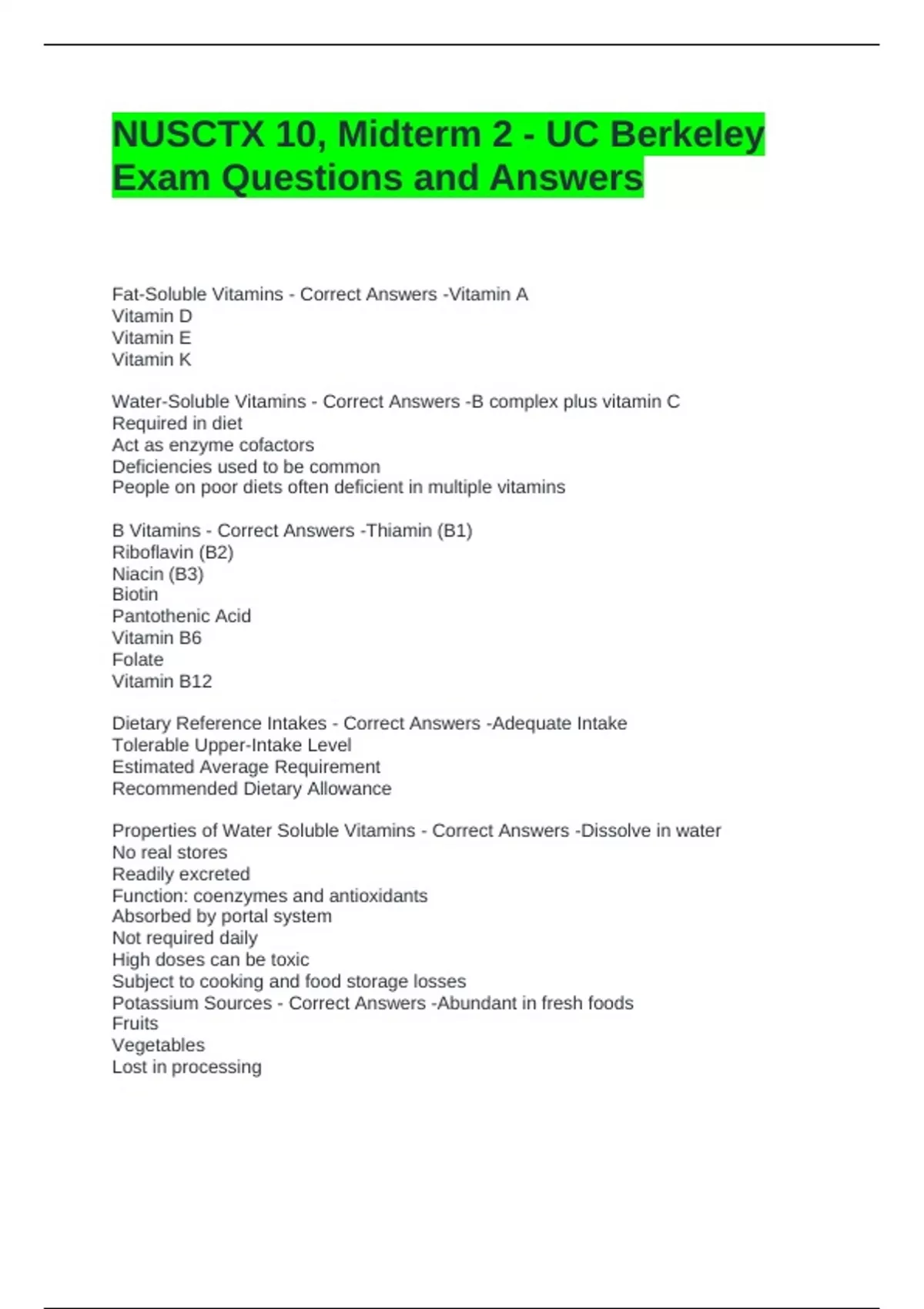 NUSCTX 10, Midterm 2 - UC Berkeley Exam Questions and Answers

Fat-Soluble Vitamins - Correct Answers -Vitamin A
Vitamin D
Vitamin E
Vitamin K

Water-Soluble Vitamins - Correct Answers -B complex plus vitamin C
Required in diet
Act as enzyme cofactors
Deficiencies used to be common
People on poor diets often deficient in multiple vitamins

B Vitamins - Correct Answers -Thiamin (B1)
Riboflavin (B2)
Niacin (B3)
Biotin
Pantothenic Acid
Vitamin B6
Folate
Vitamin B12

Dietary Reference Intakes - Correct Answers -Adequate Intake
Tolerable Upper-Intake Level
Estimated Average Requirement
Recommended Dietary Allowance

Properties of Water Soluble Vitamins - Correct Answers -Dissolve in water
No real stores
Readily excreted
Function: coenzymes and antioxidants
Absorbed by portal system
Not required daily
High doses can be toxic
Subject to cooking and food storage losses
Potassium Sources - Correct Answers -Abundant in fresh foods
Fruits
Vegetables
Lost in processing